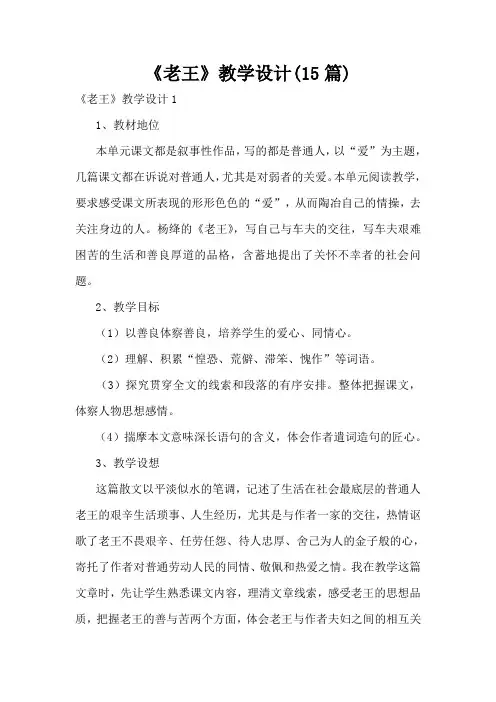 《老王》教学设计(15篇)

《老王》教学设计1

1、教材地位

本单元课文都是叙事性作品，写的都是普通人，以“爱”为主题，几篇课文都在诉说对普通人，尤其是对弱者的关爱。本单元阅读教学，要求感受课文所表现的形形色色的“爱”，从而陶冶自己的情操，去关注身边的人。杨绛的《老王》，写自己与车夫的交往，写车夫艰难困苦的生活和善良厚道的品格，含蓄地提出了关怀不幸者的社会问题。

2、教学目标

（1）以善良体察善良，培养学生的爱心、同情心。

（2）理解、积累“惶恐、荒僻、滞笨、愧怍”等词语。

（3）探究贯穿全文的线索和段落的有序安排。整体把握课文，体察人物思想感情。

（4）揣摩本文意味深长语句的含义，体会作者遣词造句的匠心。

3、教学设想

这篇散文以平淡似水的笔调，记述了生活在社会最底层的普通人老王的艰辛生活琐事、人生经历，尤其是与作者一家的交往，热情讴歌了老王不畏艰辛、任劳任怨、待人忠厚、舍己为人的金子般的心，寄托了作者对普通劳动人民的同情、敬佩和热爱之情。我在教学这篇文章时，先让学生熟悉课文内容，理清文章线索，感受老王的思想品质，把握老王的善与苦两个方面，体会老王与作者夫妇之间的相互关